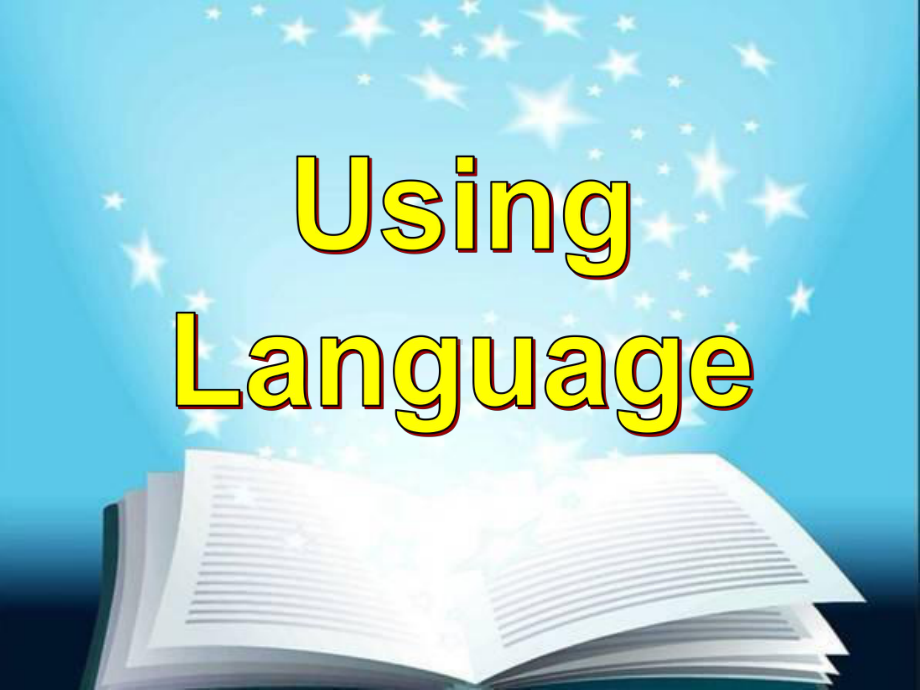 Using
Language